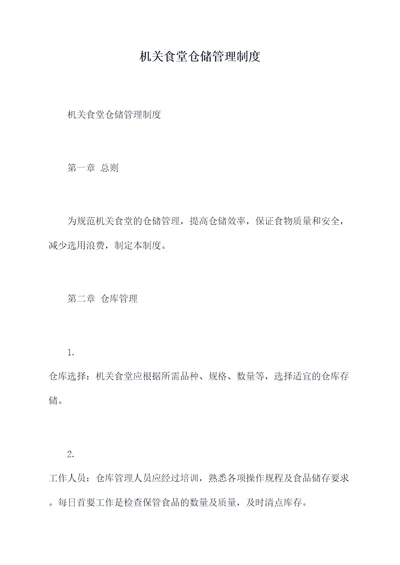 机关食堂仓储管理制度

机关食堂仓储管理制度

第一章 总则

为规范机关食堂的仓储管理，提高仓储效率，保证食物质量和安全，减少选用浪费，制定本制度。

第二章 仓库管理

1.

仓库选择：机关食堂应根据所需品种、规格、数量等，选择适宜的仓库存储。

2.

工作人员：仓库管理人员应经过培训，熟悉各项操作规程及食品储存要求。每日首要工作是检查保管食品的数量及质量，及时清点库存。